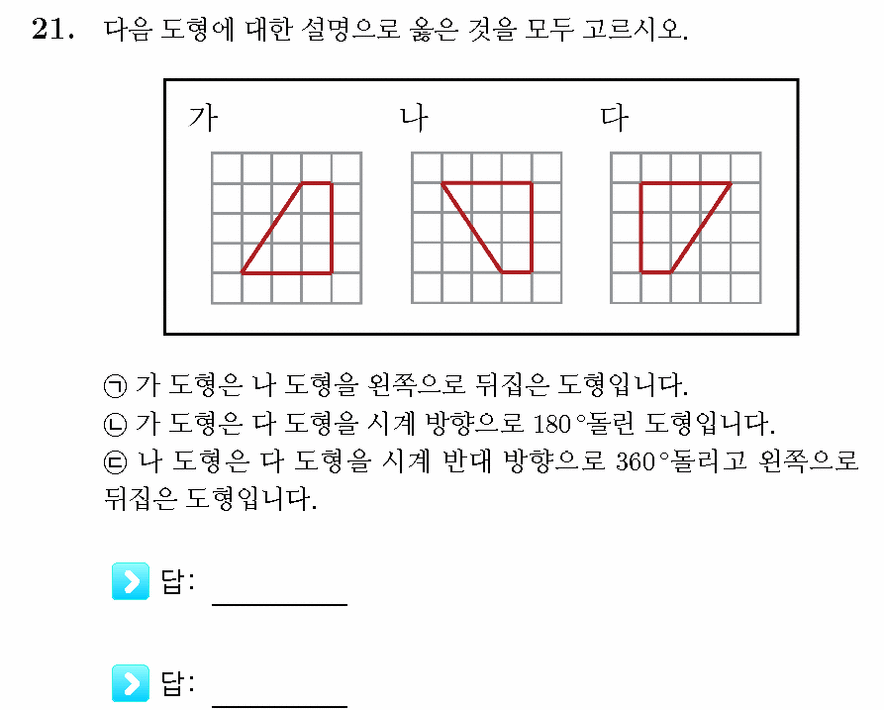 21. 다음 도형에 대한 설명으로 옳은 것을 모두 고르시오.

가

나

다

㉠ 가 도형은 나 도형을 왼쪽으로 뒤집은 도형입니다.
㉡ 가 도형은 다 도형을 시계 방향으로 180°돌린 도형입니다.
㉢ 나 도형은 다 도형을 시계 반대 방향으로 360°돌리고 왼쪽으로 뒤집은 도형입니다.

답: ____

답: ____